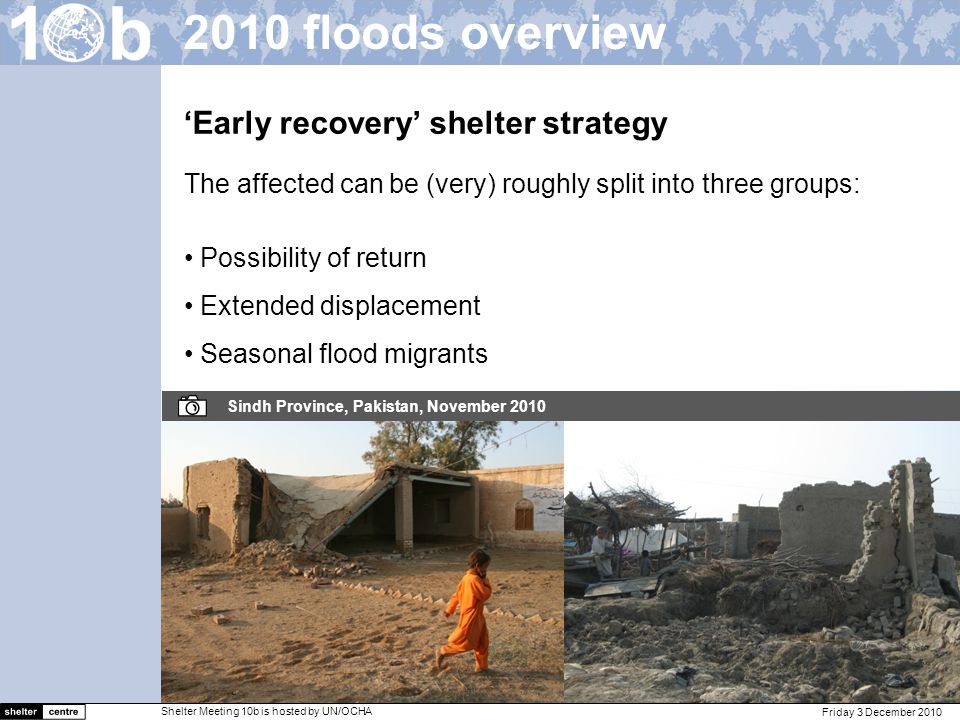 10b 2010 floods overview

‘Early recovery’ shelter strategy

The affected can be (very) roughly split into three groups:

• Possibility of return
• Extended displacement
• Seasonal flood migrants

Sindh Province, Pakistan, November 2010

shelter centre

Shelter Meeting 10b is hosted by UN/OCHA

Friday 3 December 2010